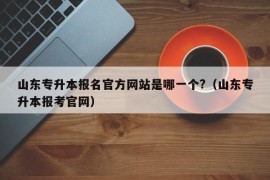 山东专升本报名官方网站是哪一个?（山东专升本报考官网）